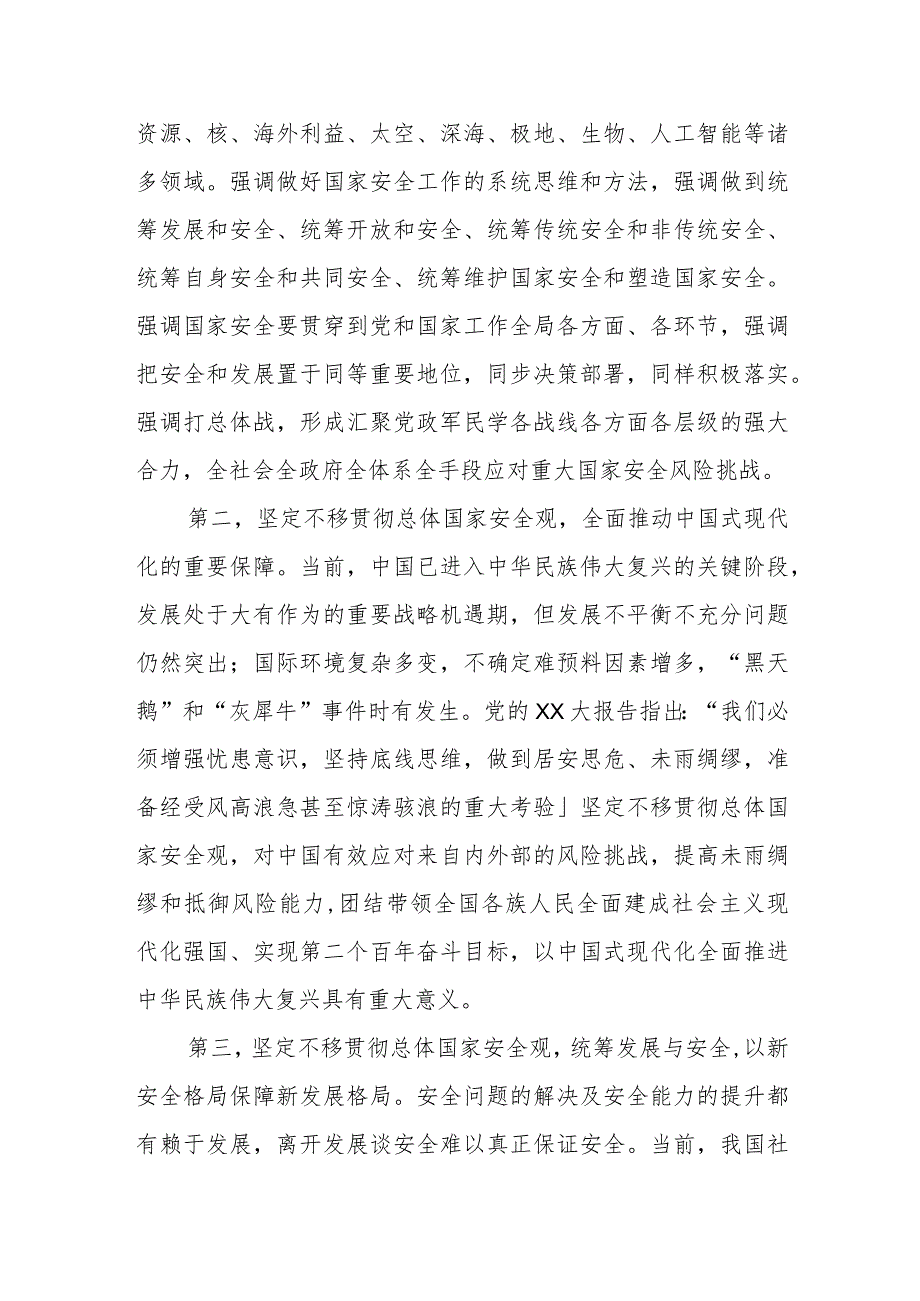 资源、核、海外利益、太空、深海、极地、生物、人工智能等诸多领域。强调做好国家安全工作的系统思维和方法，强调做到统筹发展和安全、统筹开放和安全、统筹传统安全和非传统安全、统筹自身安全和共同安全、统筹维护国家安全和塑造国家安全。强调国家安全要贯穿到党和国家工作全局各方面、各环节，强调把安全和发展置于同等重要地位，同步决策部署，同样积极落实。强调打总体战，形成汇聚党政军民学各战线各方面各层级的强大合力，全社会全政府全体系全手段应对重大国家安全风险挑战。

第二，坚定不移贯彻总体国家安全观，全面推动中国式现代化的重要保障。当前，中国已进入中华民族伟大复兴的关键阶段，发展处于大有作为的重要战略机遇期，但发展不平衡不充分问题仍然突出；国际环境复杂多变，不确定难预料因素增多，“黑天鹅”和“灰犀牛”事件时有发生。党的XX大报告指出：“我们必须增强忧患意识，坚持底线思维，做到居安思危、未雨绸缪，准备经受风高浪急甚至惊涛骇浪的重大考验」坚定不移贯彻总体国家安全观，对中国有效应对来自内外部的风险挑战，提高未雨绸缪和抵御风险能力，团结带领全国各族人民全面建成社会主义现代化强国、实现第二个百年奋斗目标，以中国式现代化全面推进中华民族伟大复兴具有重大意义。

第三，坚定不移贯彻总体国家安全观，统筹发展与安全，以新安全格局保障新发展格局。安全问题的解决及安全能力的提升都有赖于发展，离开发展谈安全难以真正保证安全。当前，我国社